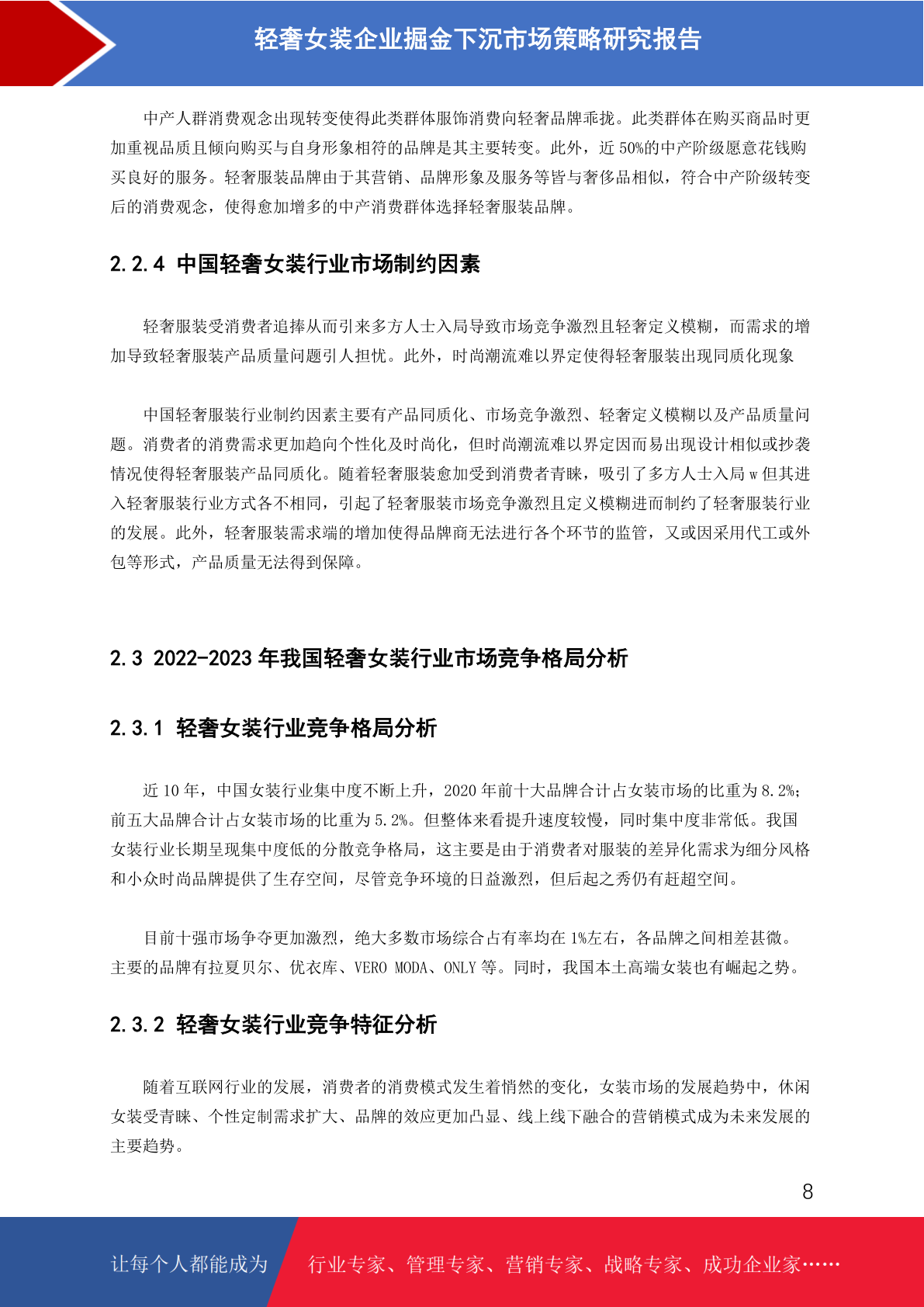 轻奢女装企业掘金下沉市场策略研究报告

中产人群消费观念出现转变使得此类群体服饰消费向轻奢品牌乖拢。此类群体在购买商品时更加重视品质且倾向购买与自身形象相符的品牌是其主要转变。此外，近 50%的中产阶级愿意花钱购买良好的服务。轻奢服装品牌由于其营销、品牌形象及服务等皆与奢侈品相似，符合中产阶级转变后的消费观念，使得愈加增多的中产消费群体选择轻奢服装品牌。

2.2.4 中国轻奢女装行业市场制约因素

轻奢服装受消费者追捧从而引来多方人士入局导致市场竞争激烈且轻奢定义模糊，而需求的增加导致轻奢服装产品质量问题引人担忧。此外，时尚潮流难以界定使得轻奢服装出现同质化现象

中国轻奢服装行业制约因素主要有产品同质化、市场竞争激烈、轻奢定义模糊以及产品质量问题。消费者的消费需求更加趋向个性化及时尚化，但时尚潮流难以界定因而易出现设计相似或抄袭情况使得轻奢服装产品同质化。随着轻奢服装愈加受到消费者青睐，吸引了多方人士入局 w 但其进入轻奢服装行业方式各不相同，引起了轻奢服装市场竞争激烈且定义模糊进而制约了轻奢服装行业的发展。此外，轻奢服装需求端的增加使得品牌商无法进行各个环节的监管，又或因采用代工或外包等形式，产品质量无法得到保障。

2.3 2022-2023 年我国轻奢女装行业市场竞争格局分析

2.3.1 轻奢女装行业竞争格局分析

近 10 年，中国女装行业集中度不断上升，2020 年前十大品牌合计占女装市场的比重为 8.2%；前五大品牌合计占女装市场的比重为 5.2%。但整体来看提升速度较慢，同时集中度非常低。我国女装行业长期呈现集中度低的分散竞争格局，这主要是由于消费者对服装的差异化需求为细分风格和小众时尚品牌提供了生存空间，尽管竞争环境的日益激烈，但后起之秀仍有赶超空间。

目前十强市场争夺更加激烈，绝大多数市场综合占有率均在 1%左右，各品牌之间相差甚微。主要的品牌有拉夏贝尔、优衣库、VERO MODA、ONLY 等。同时，我国本土高端女装也有崛起之势。

2.3.2 轻奢女装行业竞争特征分析

随着互联网行业的发展，消费者的消费模式发生着悄然的变化，女装市场的发展趋势中，休闲女装受青睐、个性定制需求扩大、品牌的效应更加凸显、线上线下融合的营销模式成为未来发展的主要趋势。

8

让每个人都能成为 行业专家、管理专家、营销专家、战略专家、成功企业家……